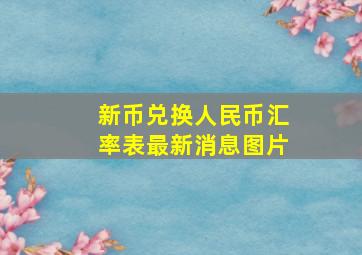 新币兑换人民币汇率表最新消息图片